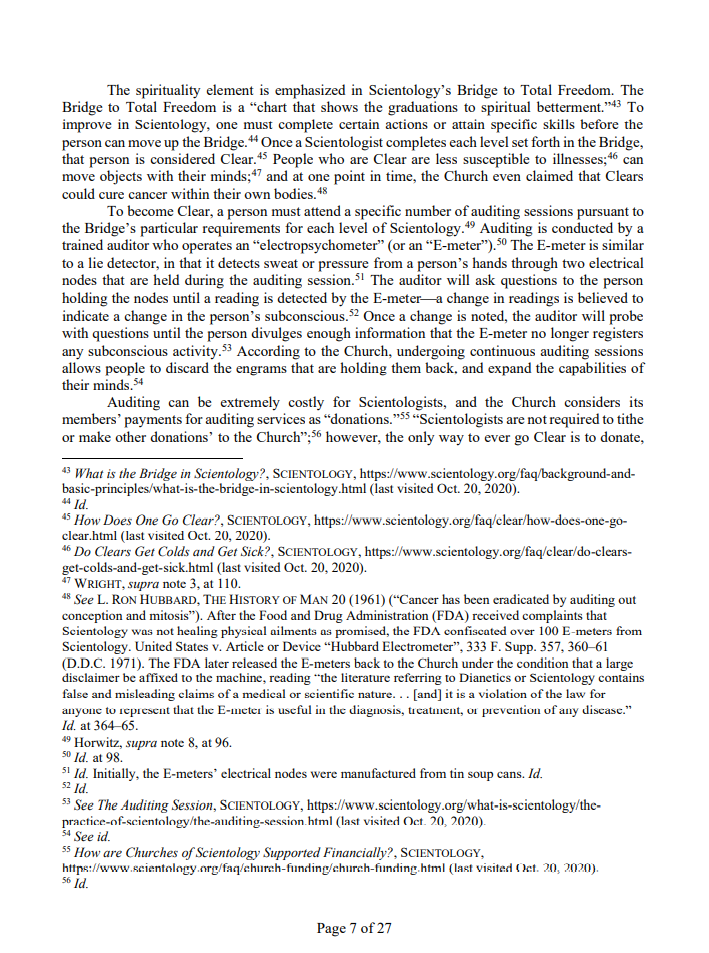 The spirituality element is emphasized in Scientology's Bridge to Total Freedom. The Bridge to Total Freedom is a "chart that shows the graduations to spiritual betterment."$^{43}$ To improve in Scientology, one must complete certain actions or attain specific skills before the person can move up the Bridge.$^{44}$ Once a Scientologist completes each level set forth in the Bridge, that person is considered Clear.$^{45}$ People who are Clear are less susceptible to illnesses;$^{46}$ can move objects with their minds;$^{47}$ and at one point in time, the Church even claimed that Clears could cure cancer within their own bodies.$^{48}$

To become Clear, a person must attend a specific number of auditing sessions pursuant to the Bridge's particular requirements for each level of Scientology.$^{49}$ Auditing is conducted by a trained auditor who operates an "electropsychometer" (or an "E-meter").$^{50}$ The E-meter is similar to a lie detector, in that it detects sweat or pressure from a person's hands through two electrical nodes that are held during the auditing session.$^{51}$ The auditor will ask questions to the person holding the nodes until a reading is detected by the E-meter—a change in readings is believed to indicate a change in the person's subconscious.$^{52}$ Once a change is noted, the auditor will probe with questions until the person divulges enough information that the E-meter no longer registers any subconscious activity.$^{53}$ According to the Church, undergoing continuous auditing sessions allows people to discard the engrams that are holding them back, and expand the capabilities of their minds.$^{54}$

Auditing can be extremely costly for Scientologists, and the Church considers its members' payments for auditing services as "donations."$^{55}$ "Scientologists are not required to tithe or make other donations' to the Church";$^{56}$ however, the only way to ever go Clear is to donate,

$^{43}$ What is the Bridge in Scientology?, SCIENTOLOGY, https://www.scientology.org/faq/background-and-basic-principles/what-is-the-bridge-in-scientology.html (last visited Oct. 20, 2020).
$^{44}$ Id.
$^{45}$ How Does One Go Clear?, SCIENTOLOGY, https://www.scientology.org/faq/clear/how-does-one-go-clear.html (last visited Oct. 20, 2020).
$^{46}$ Do Clears Get Colds and Get Sick?, SCIENTOLOGY, https://www.scientology.org/faq/clear/do-clears-get-colds-and-get-sick.html (last visited Oct. 20, 2020).
$^{47}$ WRIGHT, supra note 3, at 110.
$^{48}$ See L. RON HUBBARD, THE HISTORY OF MAN 20 (1961) ("Cancer has been eradicated by auditing out conception and mitosis"). After the Food and Drug Administration (FDA) received complaints that Scientology was not healing physical ailments as promised, the FDA confiscated over 100 E-meters from Scientology. United States v. Article or Device "Hubbard Electrometer", 333 F. Supp. 357, 360–61 (D.D.C. 1971). The FDA later released the E-meters back to the Church under the condition that a large disclaimer be affixed to the machine, reading "the literature referring to Dianetics or Scientology contains false and misleading claims of a medical or scientific nature. . . [and] it is a violation of the law for anyone to represent that the E-meter is useful in the diagnosis, treatment, or prevention of any disease." Id. at 364–65.
$^{49}$ Horwitz, supra note 8, at 96.
$^{50}$ Id. at 98.
$^{51}$ Id. Initially, the E-meters' electrical nodes were manufactured from tin soup cans. Id.
$^{52}$ Id.
$^{53}$ See The Auditing Session, SCIENTOLOGY, https://www.scientology.org/what-is-scientology/the-practice-of-scientology/the-auditing-session.html (last visited Oct. 20, 2020).
$^{54}$ See id.
$^{55}$ How are Churches of Scientology Supported Financially?, SCIENTOLOGY, https://www.scientology.org/faq/church-funding/church-funding.html (last visited Oct. 20, 2020).
$^{56}$ Id.

Page 7 of 27